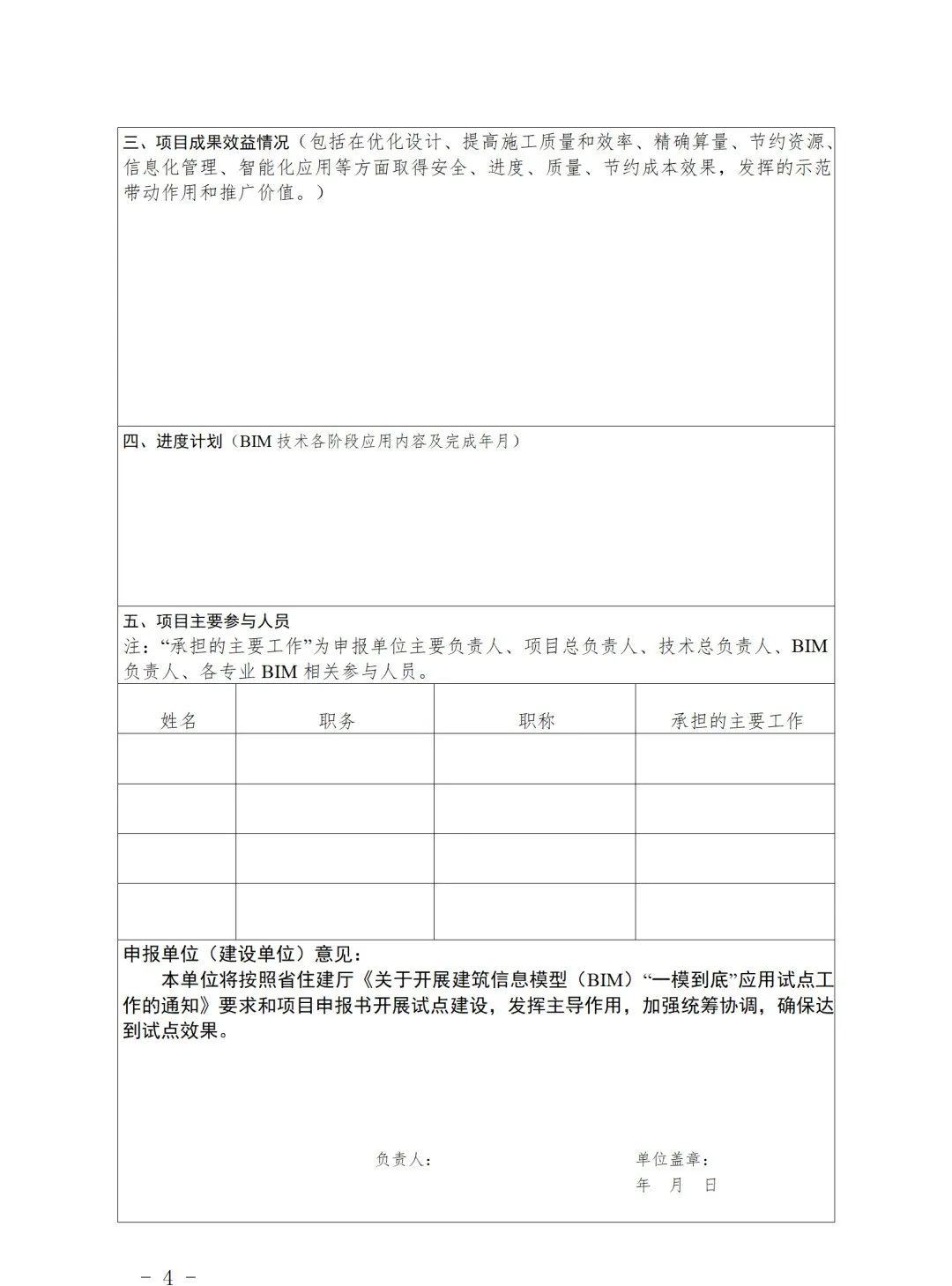 三、项目成果效益情况（包括在优化设计、提高施工质量和效率、精确算量、节约资源、信息化管理、智能化应用等方面取得安全、进度、质量、节约成本效果，发挥的示范带动作用和推广价值。）

四、进度计划（BIM 技术各阶段应用内容及完成年月）

五、项目主要参与人员
注：“承担的主要工作”为申报单位主要负责人、项目总负责人、技术总负责人、BIM 负责人、各专业 BIM 相关参与人员。

| 姓名 | 职务 | 职称 | 承担的主要工作 |
|---|---|---|---|
| | | | |
| | | | |
| | | | |
| | | | |

申报单位（建设单位）意见：
本单位将按照省住建厅《关于开展建筑信息模型（BIM）“一模到底”应用试点工作的通知》要求和项目申报书开展试点建设，发挥主导作用，加强统筹协调，确保达到试点效果。

负责人：

单位盖章：
年 月 日

- 4 -